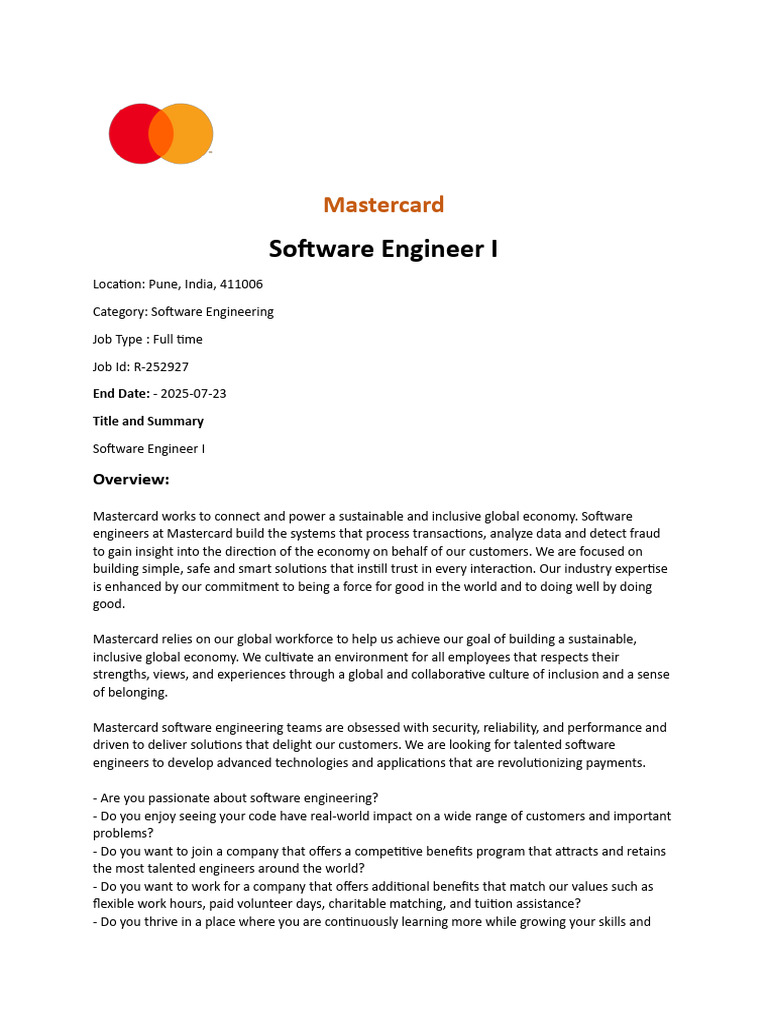 Mastercard

Software Engineer I

Location: Pune, India, 411006

Category: Software Engineering

Job Type : Full time

Job Id: R-252927

End Date: - 2025-07-23

Title and Summary

Software Engineer I

Overview:

Mastercard works to connect and power a sustainable and inclusive global economy. Software engineers at Mastercard build the systems that process transactions, analyze data and detect fraud to gain insight into the direction of the economy on behalf of our customers. We are focused on building simple, safe and smart solutions that instill trust in every interaction. Our industry expertise is enhanced by our commitment to being a force for good in the world and to doing well by doing good.

Mastercard relies on our global workforce to help us achieve our goal of building a sustainable, inclusive global economy. We cultivate an environment for all employees that respects their strengths, views, and experiences through a global and collaborative culture of inclusion and a sense of belonging.

Mastercard software engineering teams are obsessed with security, reliability, and performance and driven to deliver solutions that delight our customers. We are looking for talented software engineers to develop advanced technologies and applications that are revolutionizing payments.

- Are you passionate about software engineering?
- Do you enjoy seeing your code have real-world impact on a wide range of customers and important problems?
- Do you want to join a company that offers a competitive benefits program that attracts and retains the most talented engineers around the world?
- Do you want to work for a company that offers additional benefits that match our values such as flexible work hours, paid volunteer days, charitable matching, and tuition assistance?
- Do you thrive in a place where you are continuously learning more while growing your skills and